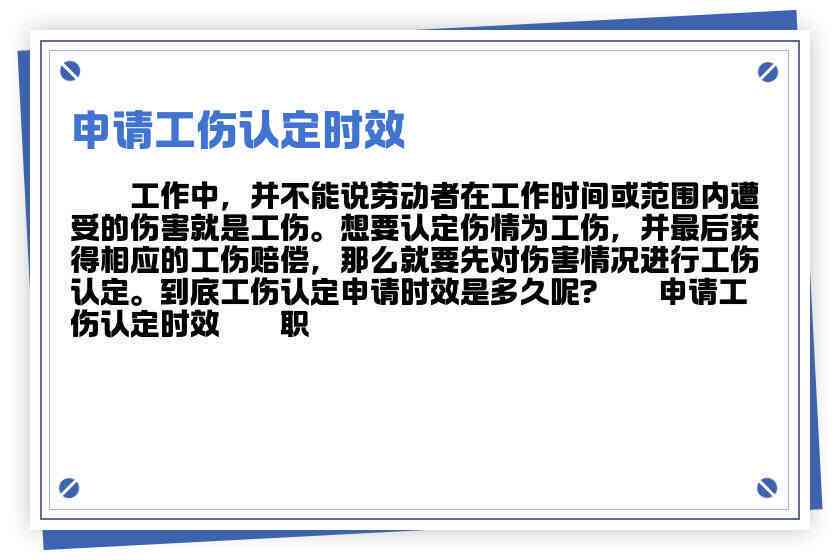 申请工伤认定时效

工作中，并不能说劳动者在工作时间或范围内遭受的伤害就是工伤。想要认定伤情为工伤，并最后获得相应的工伤赔偿，那么就要先对伤害情况进行工伤认定。到底工伤认定申请时效是多久呢？ 申请工伤认定时效 职